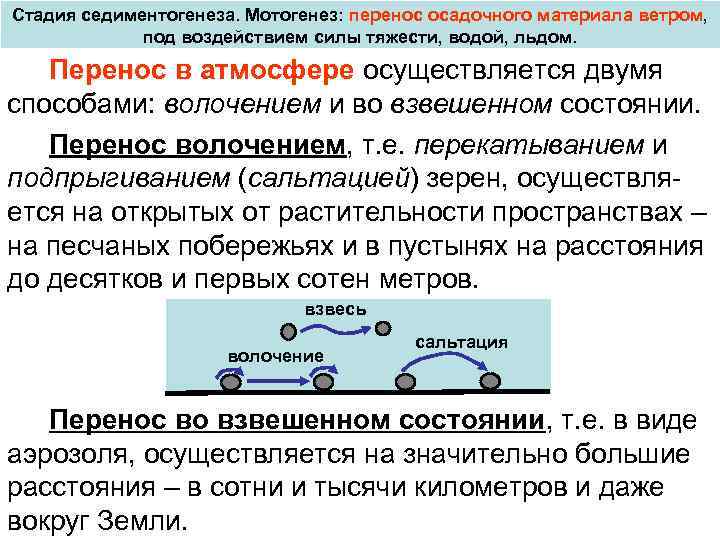 Стадия седиментогенеза. Мотогенез: перенос осадочного материала ветром, под воздействием силы тяжести, водой, льдом.

Перенос в атмосфере осуществляется двумя способами: волочением и во взвешенном состоянии.

Перенос волочением, т.е. перекатыванием и подпрыгиванием (сальтацией) зерен, осуществляется на открытых от растительности пространствах – на песчаных побережьях и в пустынях на расстояния до десятков и первых сотен метров.

взвесь

волочение

сальтация

Перенос во взвешенном состоянии, т.е. в виде аэрозоля, осуществляется на значительно большие расстояния – в сотни и тысячи километров и даже вокруг Земли.